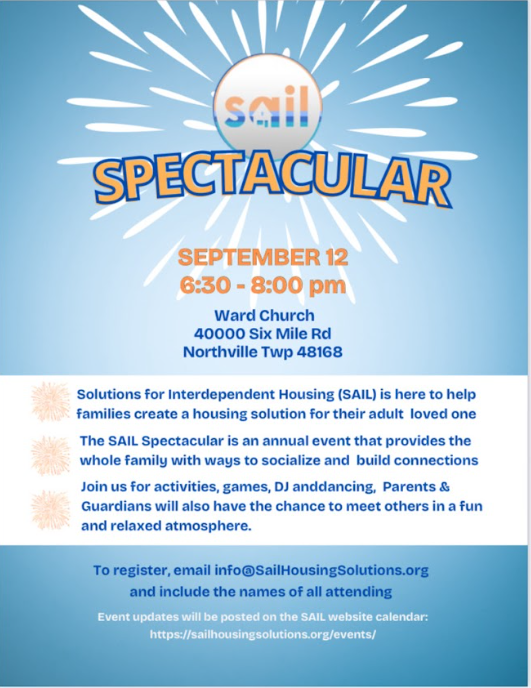 sail

SPECTACULAR

SEPTEMBER 12
6:30 - 8:00 pm

Ward Church
40000 Six Mile Rd
Northville Twp 48168

Solutions for Interdependent Housing (SAIL) is here to help families create a housing solution for their adult loved one

The SAIL Spectacular is an annual event that provides the whole family with ways to socialize and build connections

Join us for activities, games, DJ anddancing, Parents & Guardians will also have the chance to meet others in a fun and relaxed atmosphere.

To register, email info@SailHousingSolutions.org and include the names of all attending

Event updates will be posted on the SAIL website calendar: https://sailhousingsolutions.org/events/